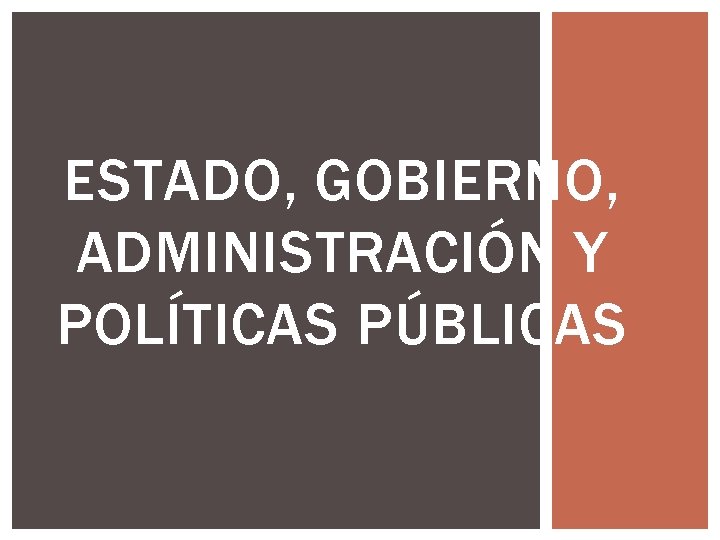 ESTADO, GOBIERNO, ADMINISTRACIÓN Y POLÍTICAS PÚBLICAS